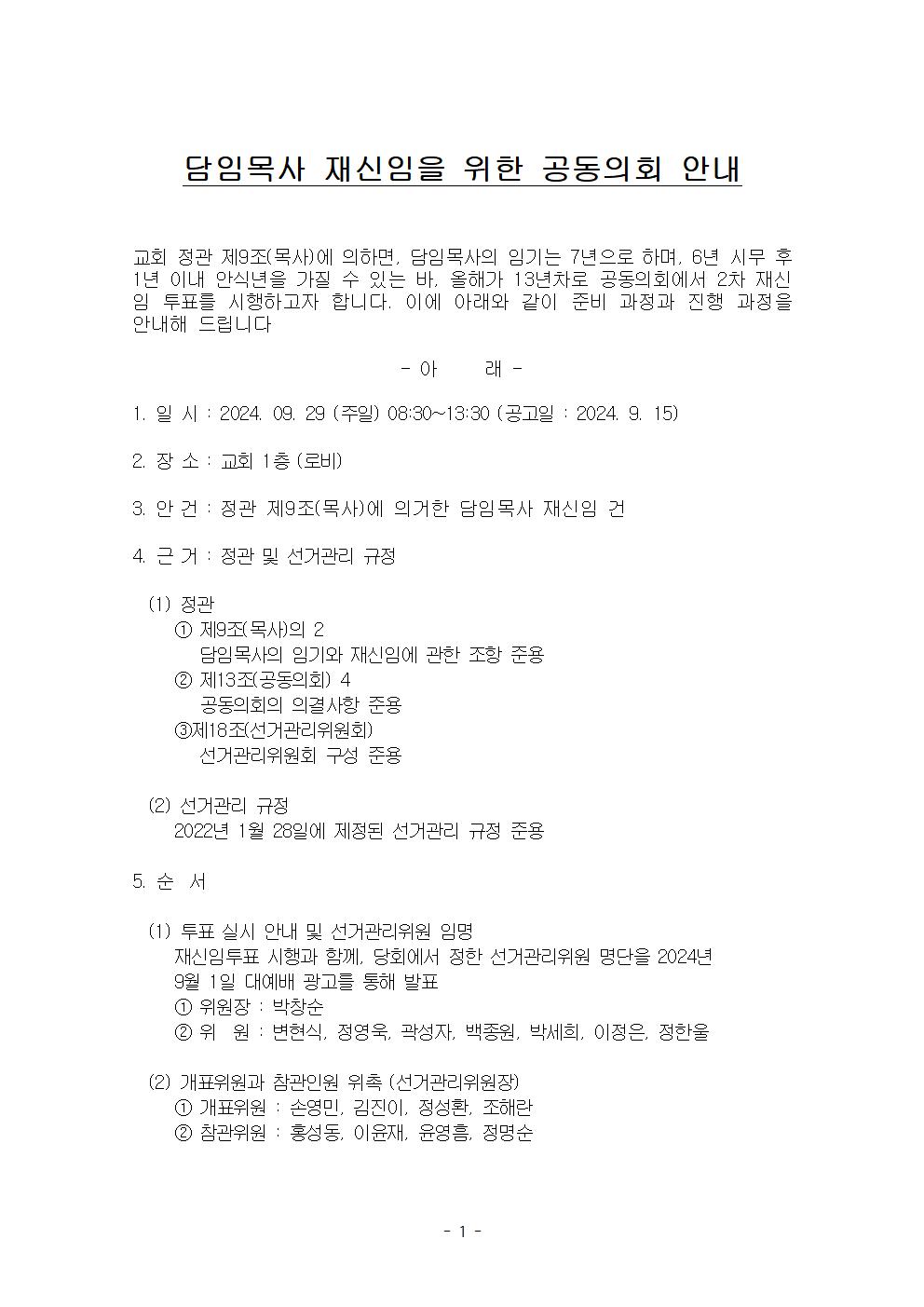 담임목사 재신임을 위한 공동의회 안내

교회 정관 제9조(목사)에 의하면, 담임목사의 임기는 7년으로 하며, 6년 시무 후 1년 이내 안식년을 가질 수 있는 바, 올해가 13년차로 공동의회에서 2차 재신임 투표를 시행하고자 합니다. 이에 아래와 같이 준비 과정과 진행 과정을 안내해 드립니다

- 아 래 -

1. 일 시 : 2024. 09. 29 (주일) 08:30~13:30 (공고일 : 2024. 9. 15)

2. 장 소 : 교회 1층 (로비)

3. 안 건 : 정관 제9조(목사)에 의거한 담임목사 재신임 건

4. 근 거 : 정관 및 선거관리 규정

(1) 정관
① 제9조(목사)의 2
담임목사의 임기와 재신임에 관한 조항 준용
② 제13조(공동의회) 4
공동의회의 의결사항 준용
③제18조(선거관리위원회)
선거관리위원회 구성 준용

(2) 선거관리 규정
2022년 1월 28일에 제정된 선거관리 규정 준용

5. 순 서

(1) 투표 실시 안내 및 선거관리위원 임명
재신임투표 시행과 함께, 당회에서 정한 선거관리위원 명단을 2024년 9월 1일 대예배 광고를 통해 발표
① 위원장 : 박창순
② 위 원 : 변현식, 정영욱, 곽성자, 백종원, 박세희, 이정은, 정한울

(2) 개표위원과 참관인원 위촉 (선거관리위원장)
① 개표위원 : 손영민, 김진이, 정성환, 조해란
② 참관위원 : 홍성동, 이윤재, 윤영흠, 정명순

- 1 -